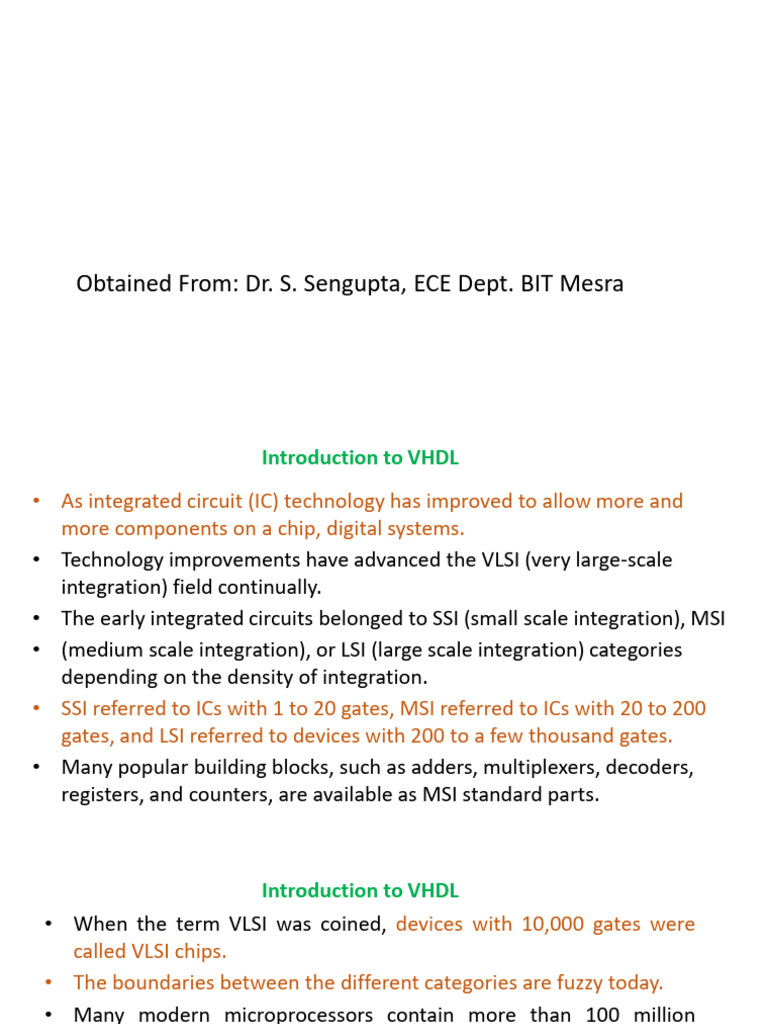 Obtained From: Dr. S. Sengupta, ECE Dept. BIT Mesra

Introduction to VHDL

• As integrated circuit (IC) technology has improved to allow more and more components on a chip, digital systems.
• Technology improvements have advanced the VLSI (very large-scale integration) field continually.
• The early integrated circuits belonged to SSI (small scale integration), MSI
• (medium scale integration), or LSI (large scale integration) categories depending on the density of integration.
• SSI referred to ICs with 1 to 20 gates, MSI referred to ICs with 20 to 200 gates, and LSI referred to devices with 200 to a few thousand gates.
• Many popular building blocks, such as adders, multiplexers, decoders, registers, and counters, are available as MSI standard parts.

Introduction to VHDL

• When the term VLSI was coined, devices with 10,000 gates were called VLSI chips.
• The boundaries between the different categories are fuzzy today.
• Many modern microprocessors contain more than 100 million